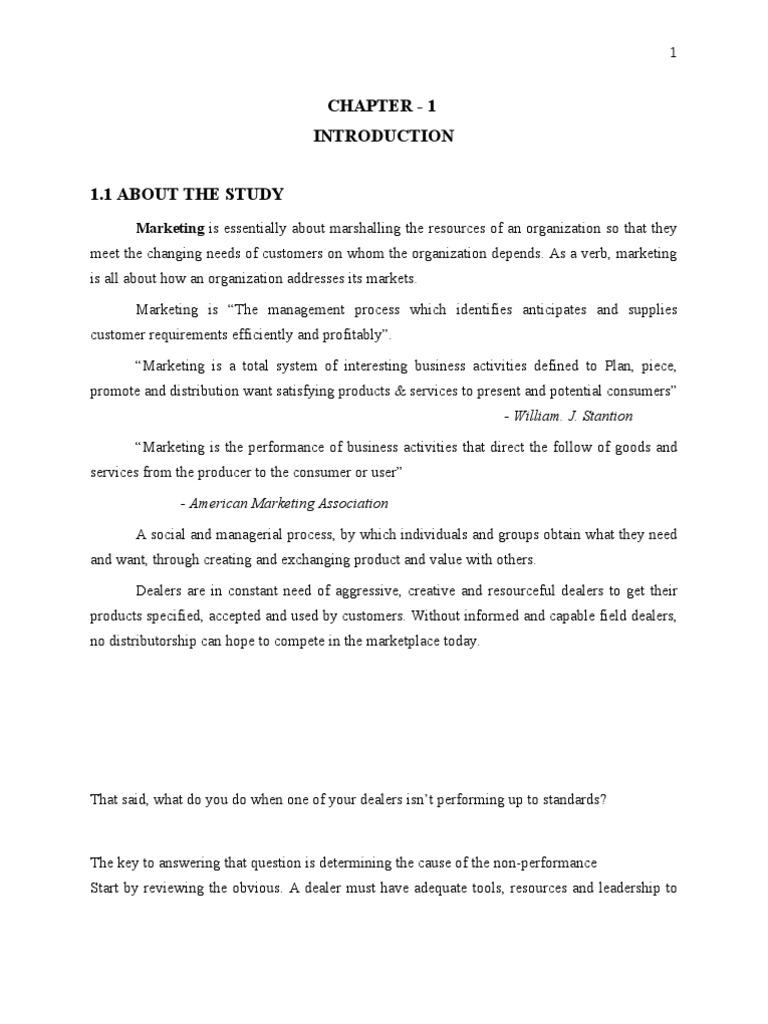 1

CHAPTER - 1
INTRODUCTION

1.1 ABOUT THE STUDY

Marketing is essentially about marshalling the resources of an organization so that they meet the changing needs of customers on whom the organization depends. As a verb, marketing is all about how an organization addresses its markets.

Marketing is “The management process which identifies anticipates and supplies customer requirements efficiently and profitably”.

“Marketing is a total system of interesting business activities defined to Plan, piece, promote and distribution want satisfying products & services to present and potential consumers”

- William. J. Stantion

“Marketing is the performance of business activities that direct the follow of goods and services from the producer to the consumer or user”

- American Marketing Association

A social and managerial process, by which individuals and groups obtain what they need and want, through creating and exchanging product and value with others.

Dealers are in constant need of aggressive, creative and resourceful dealers to get their products specified, accepted and used by customers. Without informed and capable field dealers, no distributorship can hope to compete in the marketplace today.

That said, what do you do when one of your dealers isn’t performing up to standards?

The key to answering that question is determining the cause of the non-performance
Start by reviewing the obvious. A dealer must have adequate tools, resources and leadership to